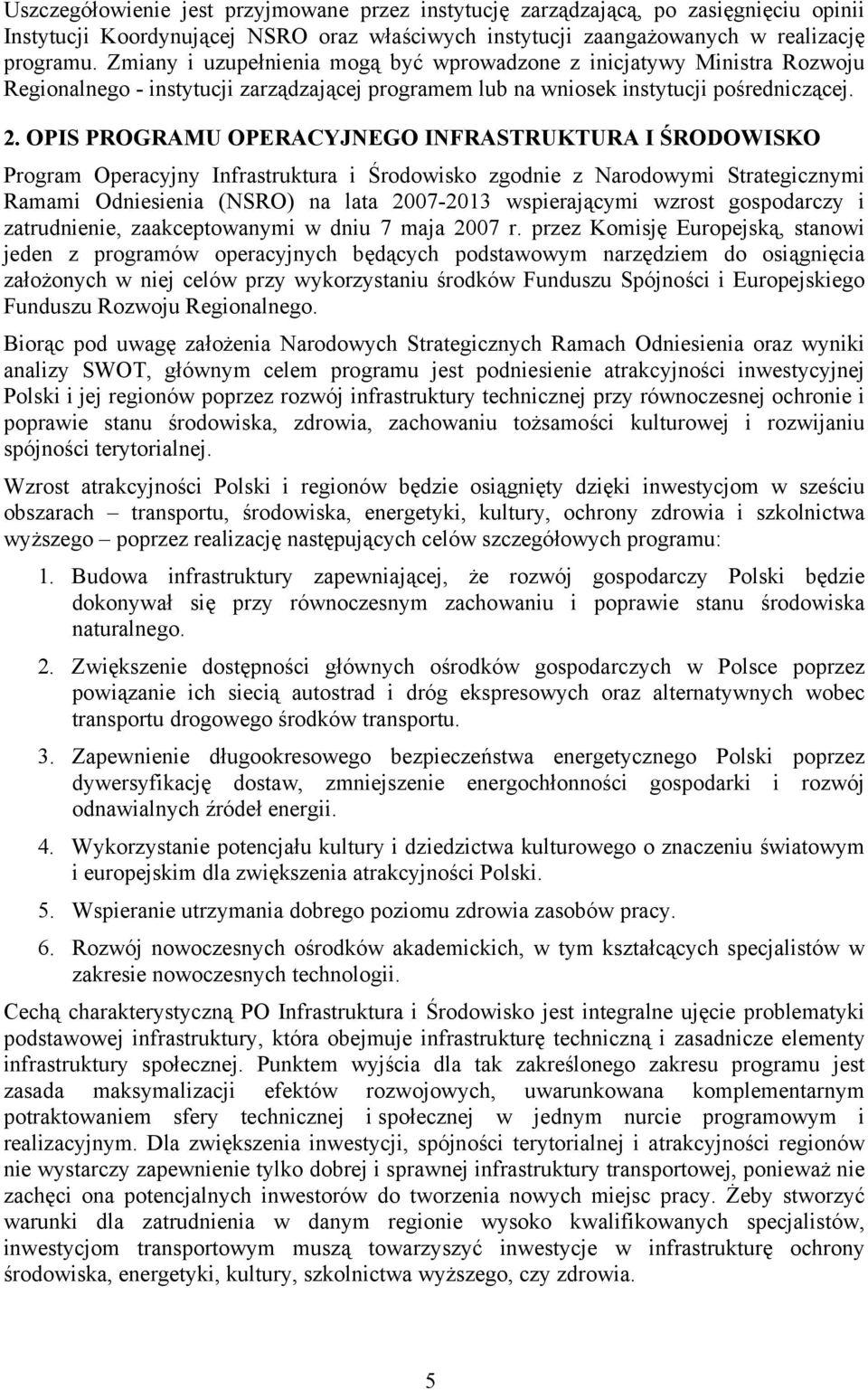 Uszczegółowienie jest przyjmowane przez instytucję zarządzającą, po zasięgnięciu opinii Instytucji Koordynującej NSRO oraz właściwych instytucji zaangażowanych w realizację programu. Zmiany i uzupełnienia mogą być wprowadzone z inicjatywy Ministra Rozwoju Regionalnego - instytucji zarządzającej programem lub na wniosek instytucji pośredniczącej.

2. OPIS PROGRAMU OPERACYJNEGO INFRASTRUKTURA I ŚRODOWISKO

Program Operacyjny Infrastruktura i Środowisko zgodnie z Narodowymi Strategicznymi Ramami Odniesienia (NSRO) na lata 2007-2013 wspierającymi wzrost gospodarczy i zatrudnienie, zaakceptowanymi w dniu 7 maja 2007 r. przez Komisję Europejską, stanowi jeden z programów operacyjnych będących podstawowym narzędziem do osiągnięcia założonych w niej celów przy wykorzystaniu środków Funduszu Spójności i Europejskiego Funduszu Rozwoju Regionalnego.

Biorąc pod uwagę założenia Narodowych Strategicznych Ramach Odniesienia oraz wyniki analizy SWOT, głównym celem programu jest podniesienie atrakcyjności inwestycyjnej Polski i jej regionów poprzez rozwój infrastruktury technicznej przy równoczesnej ochronie i poprawie stanu środowiska, zdrowia, zachowaniu tożsamości kulturowej i rozwijaniu spójności terytorialnej.

Wzrost atrakcyjności Polski i regionów będzie osiągnięty dzięki inwestycjom w sześciu obszarach – transportu, środowiska, energetyki, kultury, ochrony zdrowia i szkolnictwa wyższego – poprzez realizację następujących celów szczegółowych programu:

1. Budowa infrastruktury zapewniającej, że rozwój gospodarczy Polski będzie dokonywał się przy równoczesnym zachowaniu i poprawie stanu środowiska naturalnego.

2. Zwiększenie dostępności głównych ośrodków gospodarczych w Polsce poprzez powiązanie ich siecią autostrad i dróg ekspresowych oraz alternatywnych wobec transportu drogowego środków transportu.

3. Zapewnienie długookresowego bezpieczeństwa energetycznego Polski poprzez dywersyfikację dostaw, zmniejszenie energochłonności gospodarki i rozwój odnawialnych źródeł energii.

4. Wykorzystanie potencjału kultury i dziedzictwa kulturowego o znaczeniu światowym i europejskim dla zwiększenia atrakcyjności Polski.

5. Wspieranie utrzymania dobrego poziomu zdrowia zasobów pracy.

6. Rozwój nowoczesnych ośrodków akademickich, w tym kształcących specjalistów w zakresie nowoczesnych technologii.

Cechą charakterystyczną PO Infrastruktura i Środowisko jest integralne ujęcie problematyki podstawowej infrastruktury, która obejmuje infrastrukturę techniczną i zasadnicze elementy infrastruktury społecznej. Punktem wyjścia dla tak zakreślonego zakresu programu jest zasada maksymalizacji efektów rozwojowych, uwarunkowana komplementarnym potraktowaniem sfery technicznej i społecznej w jednym nurcie programowym i realizacyjnym. Dla zwiększenia inwestycji, spójności terytorialnej i atrakcyjności regionów nie wystarczy zapewnienie tylko dobrej i sprawnej infrastruktury transportowej, ponieważ nie zachęci ona potencjalnych inwestorów do tworzenia nowych miejsc pracy. Żeby stworzyć warunki dla zatrudnienia w danym regionie wysoko kwalifikowanych specjalistów, inwestycjom transportowym muszą towarzyszyć inwestycje w infrastrukturę ochrony środowiska, energetyki, kultury, szkolnictwa wyższego, czy zdrowia.

5